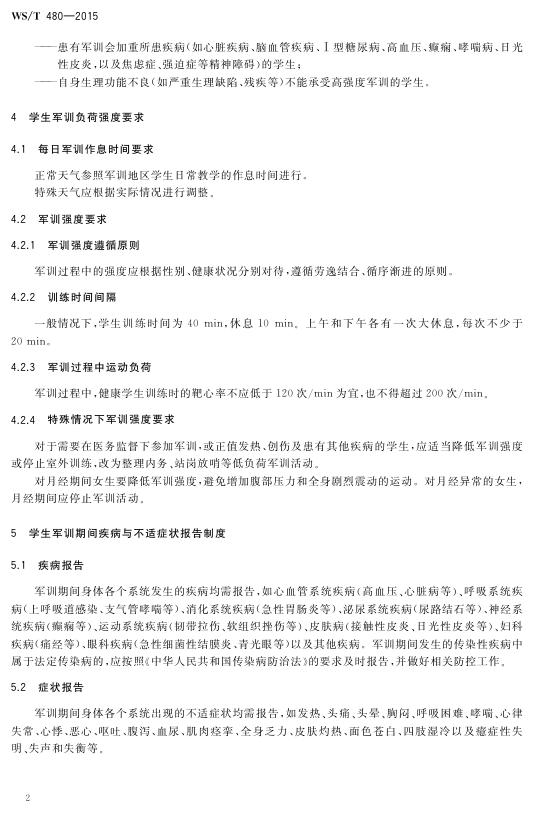 WS/T 480—2015

——患有军训会加重所患疾病(如心脏疾病、脑血管疾病、Ⅰ型糖尿病、高血压、癫痫、哮喘病、日光性皮炎,以及焦虑症、强迫症等精神障碍)的学生;
——自身生理功能不良(如严重生理缺陷、残疾等)不能承受高强度军训的学生。

4 学生军训负荷强度要求

4.1 每日军训作息时间要求

正常天气参照军训地区学生日常教学的作息时间进行。
特殊天气应根据实际情况进行调整。

4.2 军训强度要求

4.2.1 军训强度遵循原则

军训过程中的强度应根据性别、健康状况分别对待,遵循劳逸结合、循序渐进的原则。

4.2.2 训练时间间隔

一般情况下,学生训练时间为 40 min,休息 10 min。上午和下午各有一次大休息,每次不少于 20 min。

4.2.3 军训过程中运动负荷

军训过程中,健康学生训练时的靶心率不应低于 120 次/min 为宜,也不得超过 200 次/min。

4.2.4 特殊情况下军训强度要求

对于需要在医务监督下参加军训,或正值发热、创伤及患有其他疾病的学生,应适当降低军训强度或停止室外训练,改为整理内务、站岗放哨等低负荷军训活动。
对月经期间女生要降低军训强度,避免增加腹部压力和全身剧烈震动的运动。对月经异常的女生,月经期间应停止军训活动。

5 学生军训期间疾病与不适症状报告制度

5.1 疾病报告

军训期间身体各个系统发生的疾病均需报告,如心血管系统疾病(高血压、心脏病等)、呼吸系统疾病(上呼吸道感染、支气管哮喘等)、消化系统疾病(急性胃肠炎等)、泌尿系统疾病(尿路结石等)、神经系统疾病(癫痫等)、运动系统疾病(韧带拉伤、软组织挫伤等)、皮肤病(接触性皮炎、日光性皮炎等)、妇科疾病(痛经等)、眼科疾病(急性细菌性结膜炎、青光眼等)以及其他疾病。军训期间发生的传染性疾病中属于法定传染病的,应按照《中华人民共和国传染病防治法》的要求及时报告,并做好相关防控工作。

5.2 症状报告

军训期间身体各个系统出现的不适症状均需报告,如发热、头痛、头晕、胸闷、呼吸困难、哮喘、心律失常、心悸、恶心、呕吐、腹泻、血尿、肌肉痉挛、全身乏力、皮肤灼热、面色苍白、四肢湿冷以及癔症性失明、失声和失衡等。

2